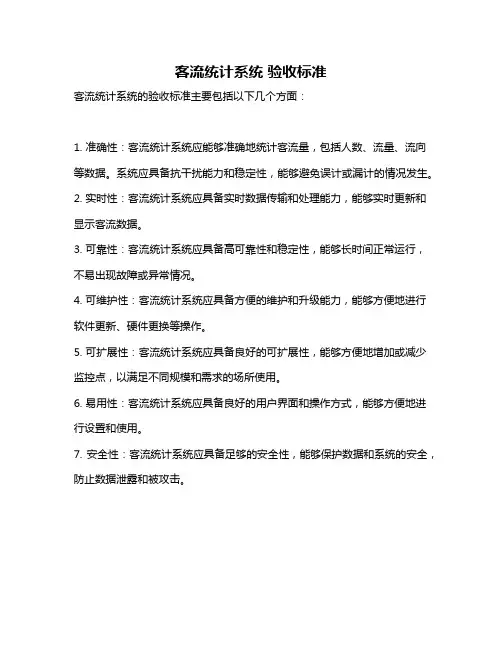 客流统计系统 验收标准

客流统计系统的验收标准主要包括以下几个方面：

1. 准确性：客流统计系统应能够准确地统计客流量，包括人数、流量、流向等数据。系统应具备抗干扰能力和稳定性，能够避免误计或漏计的情况发生。

2. 实时性：客流统计系统应具备实时数据传输和处理能力，能够实时更新和显示客流数据。

3. 可靠性：客流统计系统应具备高可靠性和稳定性，能够长时间正常运行，不易出现故障或异常情况。

4. 可维护性：客流统计系统应具备方便的维护和升级能力，能够方便地进行软件更新、硬件更换等操作。

5. 可扩展性：客流统计系统应具备良好的可扩展性，能够方便地增加或减少监控点，以满足不同规模和需求的场所使用。

6. 易用性：客流统计系统应具备良好的用户界面和操作方式，能够方便地进行设置和使用。

7. 安全性：客流统计系统应具备足够的安全性，能够保护数据和系统的安全，防止数据泄露和被攻击。